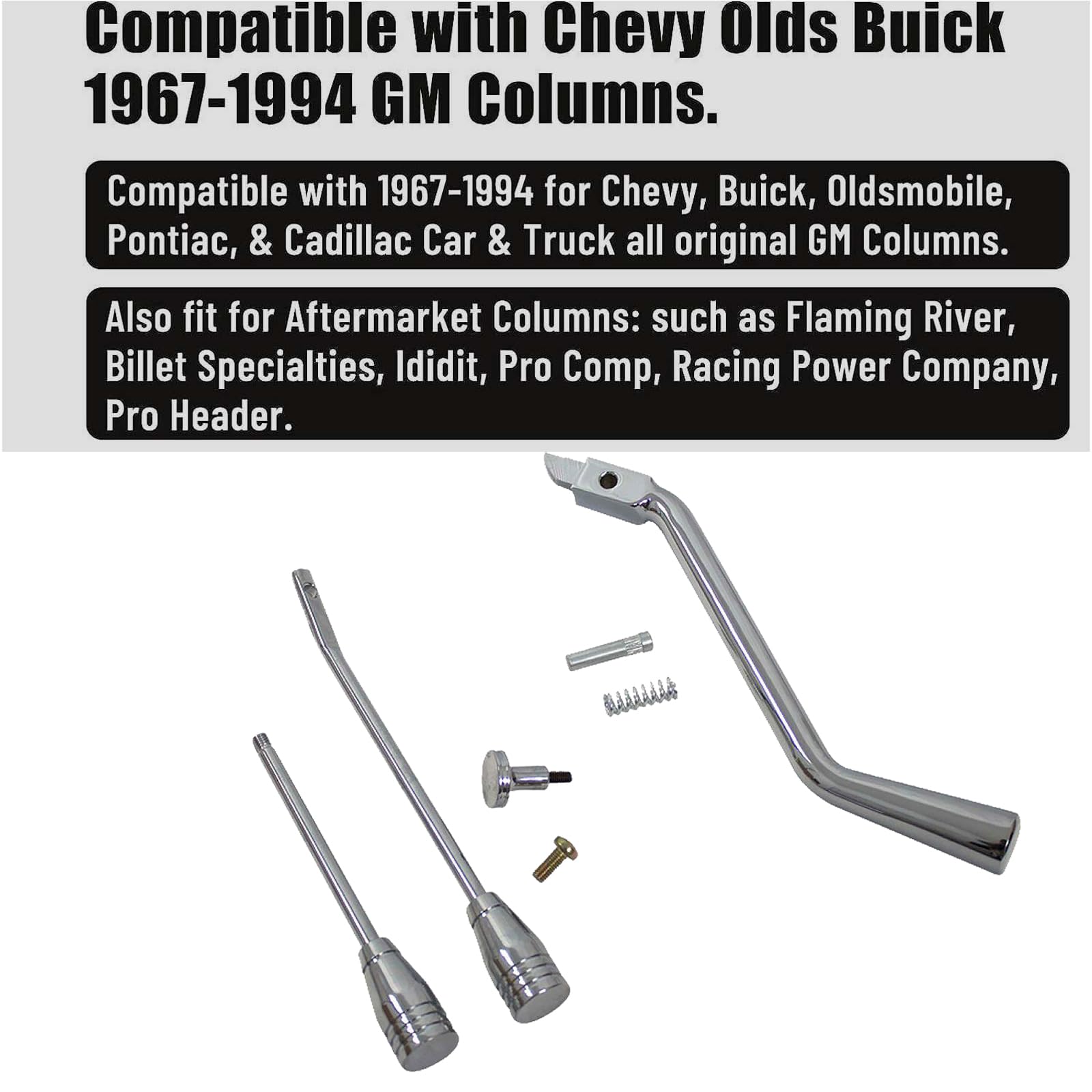 Compatible with Chevy Olds Buick 1967-1994 GM Columns.

Compatible with 1967-1994 for Chevy, Buick, Oldsmobile, Pontiac, & Cadillac Car & Truck all original GM Columns.

Also fit for Aftermarket Columns: such as Flaming River, Billet Specialties, Ididit, Pro Comp, Racing Power Company, Pro Header.